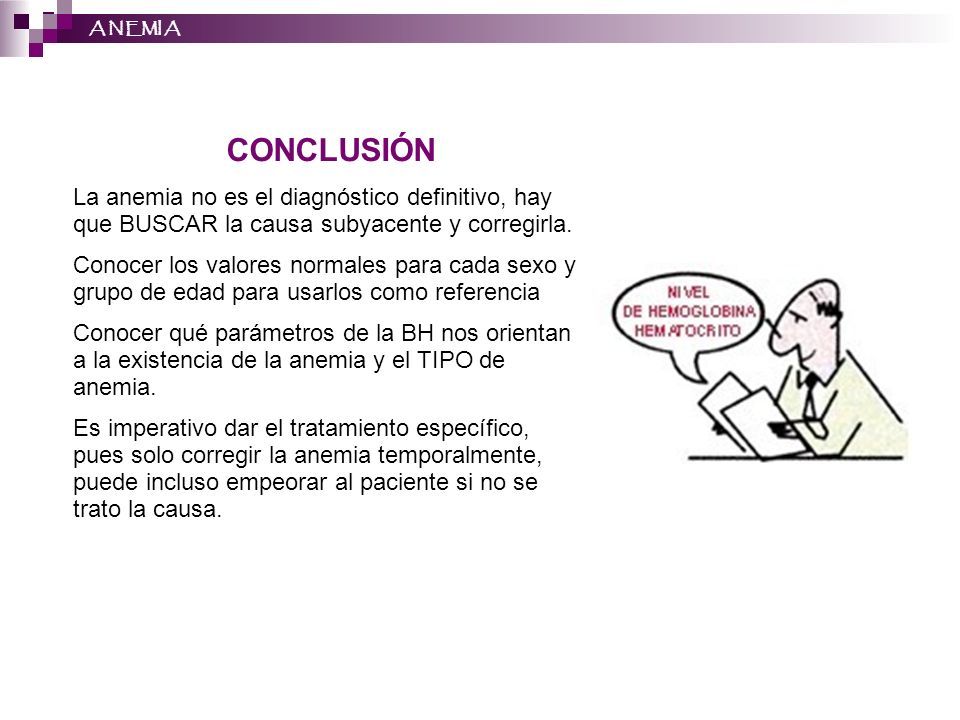 ANEMIA

CONCLUSIÓN

La anemia no es el diagnóstico definitivo, hay que BUSCAR la causa subyacente y corregirla.

Conocer los valores normales para cada sexo y grupo de edad para usarlos como referencia

Conocer qué parámetros de la BH nos orientan a la existencia de la anemia y el TIPO de anemia.

Es imperativo dar el tratamiento específico, pues solo corregir la anemia temporalmente, puede incluso empeorar al paciente si no se trato la causa.

NIVEL DE HEMOGLOBINA HEMATOCRITO